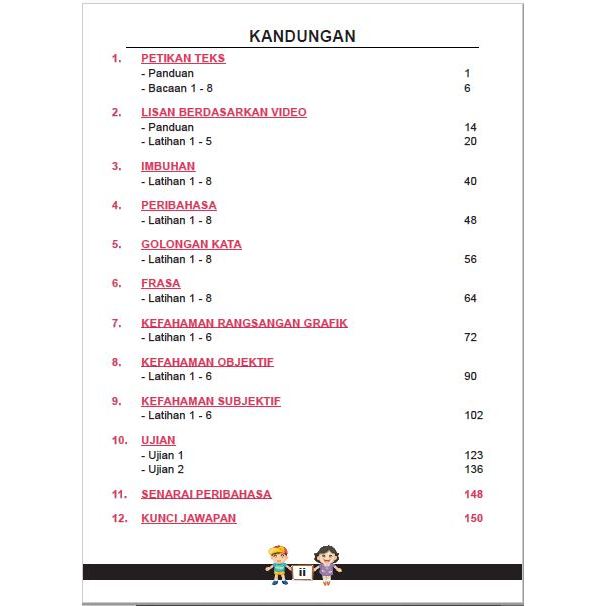 KANDUNGAN

1. PETIKAN TEKS
- Panduan 1
- Bacaan 1 - 8 6

2. LISAN BERDASARKAN VIDEO
- Panduan 14
- Latihan 1 - 5 20

3. IMBUHAN
- Latihan 1 - 8 40

4. PERIBAHASA
- Latihan 1 - 8 48

5. GOLONGAN KATA
- Latihan 1 - 8 56

6. FRASA
- Latihan 1 - 8 64

7. KEFAHAMAN RANGSANGAN GRAFIK
- Latihan 1 - 6 72

8. KEFAHAMAN OBJEKTIF
- Latihan 1 - 6 90

9. KEFAHAMAN SUBJEKTIF
- Latihan 1 - 6 102

10. UJIAN
- Ujian 1 123
- Ujian 2 136

11. SENARAI PERIBAHASA 148

12. KUNCI JAWAPAN 150

ii